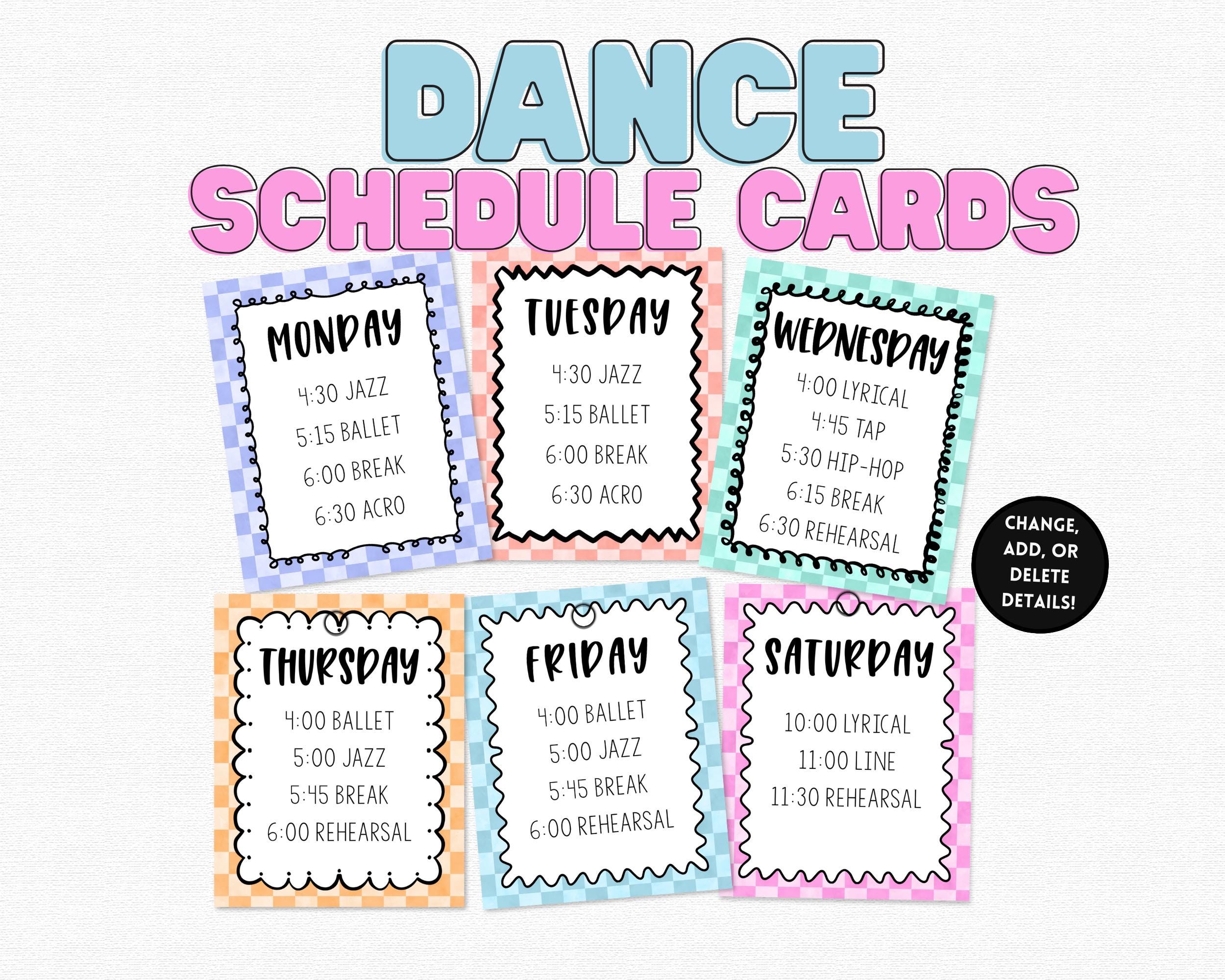 DANCE
SCHEDULE CARDS

MONDAY
4:30 JAZZ
5:15 BALLET
6:00 BREAK
6:30 ACRO

TUESDAY
4:30 JAZZ
5:15 BALLET
6:00 BREAK
6:30 ACRO

WEDNESDAY
4:00 LYRICAL
4:45 TAP
5:30 HIP-HOP
6:15 BREAK
6:30 REHEARSAL

CHANGE, ADD, OR DELETE DETAILS!

THURSDAY
4:00 BALLET
5:00 JAZZ
5:45 BREAK
6:00 REHEARSAL

FRIDAY
4:00 BALLET
5:00 JAZZ
5:45 BREAK
6:00 REHEARSAL

SATURDAY
10:00 LYRICAL
11:00 LINE
11:30 REHEARSAL